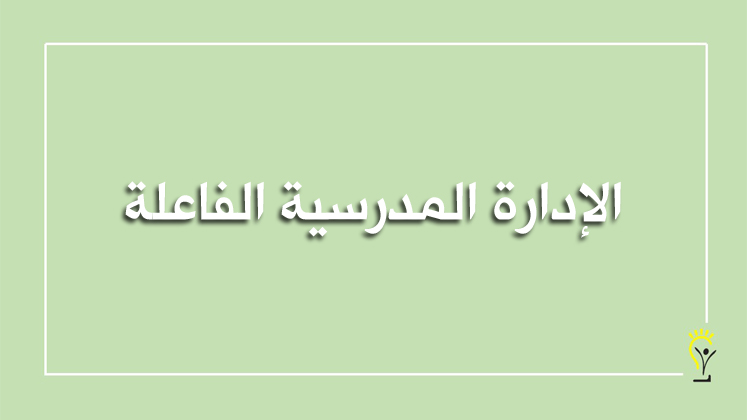 الإدارة المدرسية الفاعلة